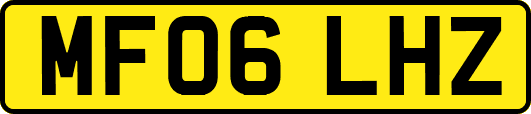 MF06 LHZ